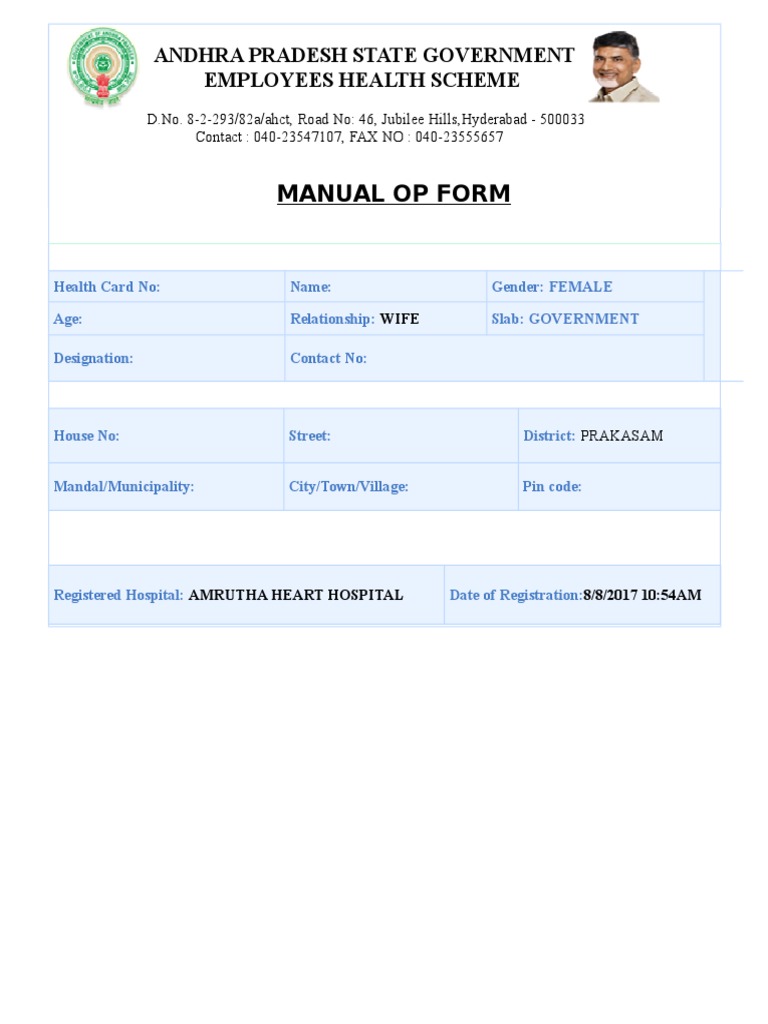 ANDHRA PRADESH STATE GOVERNMENT
EMPLOYEES HEALTH SCHEME

D.No. 8-2-293/82a/ahct, Road No: 46, Jubilee Hills,Hyderabad - 500033
Contact : 040-23547107, FAX NO : 040-23555657

MANUAL OP FORM

| Health Card No: | Name: | Gender: FEMALE |
|---|---|---|
| Age: | Relationship: WIFE | Slab: GOVERNMENT |
| Designation: | Contact No: | |

| House No: | Street: | District: PRAKASAM |
|---|---|---|
| Mandal/Municipality: | City/Town/Village: | Pin code: |

| Registered Hospital: AMRUTHA HEART HOSPITAL | Date of Registration:8/8/2017 10:54AM |
|---|---|